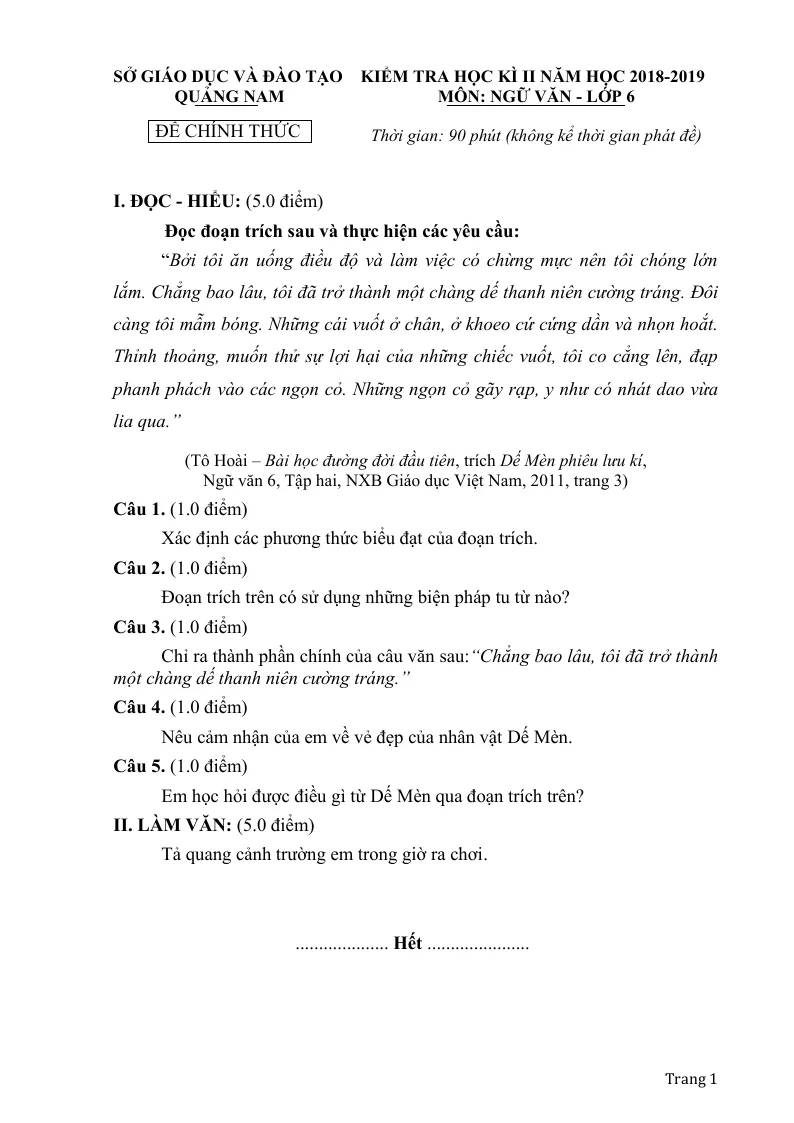 SỞ GIÁO DỤC VÀ ĐÀO TẠO
QUẢNG NAM

ĐỀ CHÍNH THỨC

KIỂM TRA HỌC KÌ II NĂM HỌC 2018-2019
MÔN: NGỮ VĂN - LỚP 6

Thời gian: 90 phút (không kể thời gian phát đề)

I. ĐỌC - HIỂU: (5.0 điểm)

Đọc đoạn trích sau và thực hiện các yêu cầu:

"Bởi tôi ăn uống điều độ và làm việc có chừng mực nên tôi chóng lớn lắm. Chẳng bao lâu, tôi đã trở thành một chàng dế thanh niên cường tráng. Đôi càng tôi mẫm bóng. Những cái vuốt ở chân, ở khoeo cứ cứng dần và nhọn hoắt. Thỉnh thoảng, muốn thử sự lợi hại của những chiếc vuốt, tôi co cẳng lên, đạp phanh phách vào các ngọn cỏ. Những ngọn cỏ gãy rạp, y như có nhát dao vừa lia qua."

(Tô Hoài – Bài học đường đời đầu tiên, trích Dế Mèn phiêu lưu kí,
Ngữ văn 6, Tập hai, NXB Giáo dục Việt Nam, 2011, trang 3)

Câu 1. (1.0 điểm)

Xác định các phương thức biểu đạt của đoạn trích.

Câu 2. (1.0 điểm)

Đoạn trích trên có sử dụng những biện pháp tu từ nào?

Câu 3. (1.0 điểm)

Chỉ ra thành phần chính của câu văn sau:"Chẳng bao lâu, tôi đã trở thành một chàng dế thanh niên cường tráng."

Câu 4. (1.0 điểm)

Nêu cảm nhận của em về vẻ đẹp của nhân vật Dế Mèn.

Câu 5. (1.0 điểm)

Em học hỏi được điều gì từ Dế Mèn qua đoạn trích trên?

II. LÀM VĂN: (5.0 điểm)

Tả quang cảnh trường em trong giờ ra chơi.

Hết

Trang 1